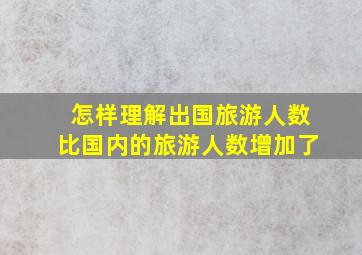 怎样理解出国旅游人数比国内的旅游人数增加了